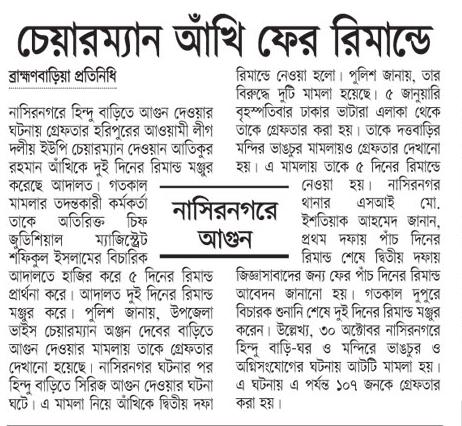 চেয়ারম্যান আঁখি ফের রিমান্ডে

ব্রাহ্মণবাড়িয়া প্রতিনিধি

নাসিরনগরে হিন্দু বাড়িতে আগুন দেওয়ার ঘটনায় গ্রেফতার হরিপুরের আওয়ামী লীগ দলীয় ইউপি চেয়ারম্যান দেওয়ান আতিকুর রহমান আঁখিকে দুই দিনের রিমান্ড মঞ্জুর করেছে আদালত। গতকাল মামলার তদন্তকারী কর্মকর্তা তাকে অতিরিক্ত চিফ জুডিশিয়াল ম্যাজিস্ট্রেট শফিকুল ইসলামের বিচারিক আদালতে হাজির করে ৫ দিনের রিমান্ড প্রার্থনা করে। আদালত দুই দিনের রিমান্ড মঞ্জুর করে। পুলিশ জানায়, উপজেলা ভাইস চেয়ারম্যান অঞ্জন দেবের বাড়িতে আগুন দেওয়ার মামলায় তাকে গ্রেফতার দেখানো হয়েছে। নাসিরনগর ঘটনার পর হিন্দু বাড়িতে সিরিজ আগুন দেওয়ার ঘটনা ঘটে। এ মামলা নিয়ে আঁখিকে দ্বিতীয় দফা রিমান্ডে নেওয়া হলো। পুলিশ জানায়, তার বিরুদ্ধে দুটি মামলা হয়েছে। ৫ জানুয়ারি বৃহস্পতিবার ঢাকার ভাটারা এলাকা থেকে তাকে গ্রেফতার করা হয়। তাকে দত্তবাড়ির মন্দির ভাঙচুর মামলায়ও গ্রেফতার দেখানো হয়। এ মামলায় তাকে ৫ দিনের রিমান্ডে নেওয়া হয়। নাসিরনগর থানার এসআই মো. ইশতিয়াক আহমেদ জানান, প্রথম দফায় পাঁচ দিনের রিমান্ড শেষে দ্বিতীয় দফায় জিজ্ঞাসাবাদের জন্য ফের পাঁচ দিনের রিমান্ড আবেদন জানানো হয়। গতকাল দুপুরে বিচারক শুনানি শেষে দুই দিনের রিমান্ড মঞ্জুর করেন। উল্লেখ্য, ৩০ অক্টোবর নাসিরনগরে হিন্দু বাড়ি-ঘর ও মন্দিরে ভাঙচুর ও অগ্নিসংযোগের ঘটনায় আটটি মামলা হয়। এ ঘটনায় এ পর্যন্ত ১০৭ জনকে গ্রেফতার করা হয়।

নাসিরনগরে আগুন